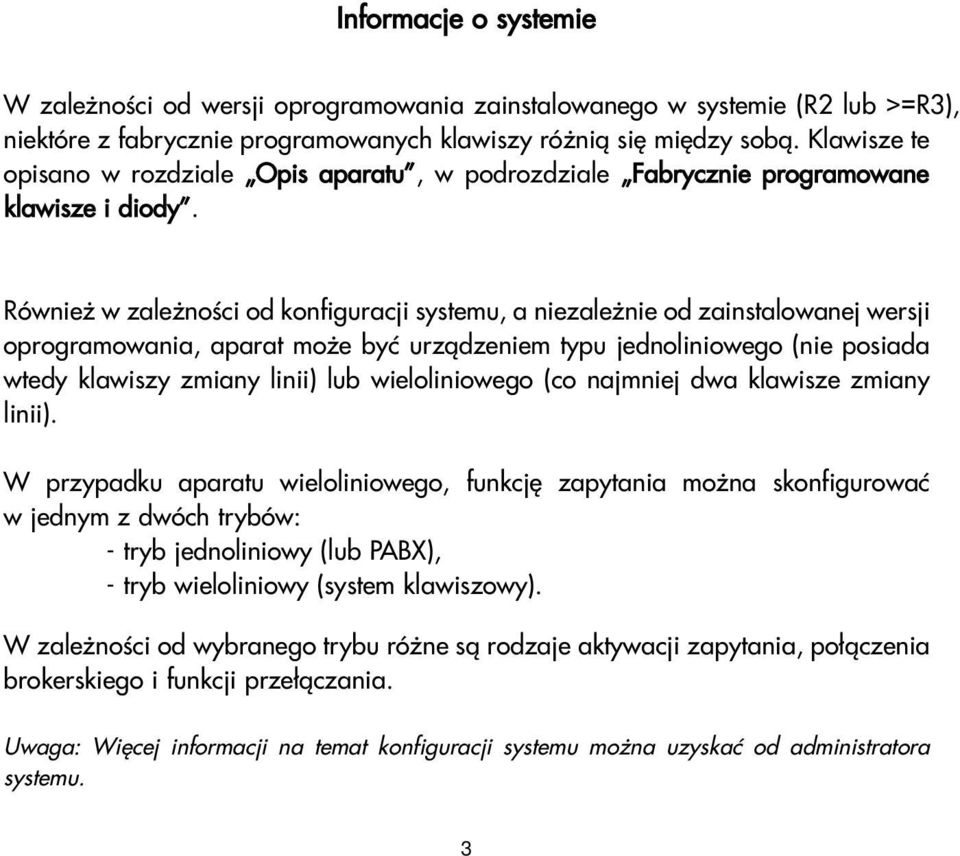 Informacje o systemie

W zależności od wersji oprogramowania zainstalowanego w systemie (R2 lub >=R3), niektóre z fabrycznie programowanych klawiszy różnią się między sobą. Klawisze te opisano w rozdziale „Opis aparatu", w podrozdziale „Fabrycznie programowane klawisze i diody".

Również w zależności od konfiguracji systemu, a niezależnie od zainstalowanej wersji oprogramowania, aparat może być urządzeniem typu jednoliniowego (nie posiada wtedy klawiszy zmiany linii) lub wieloliniowego (co najmniej dwa klawisze zmiany linii).

W przypadku aparatu wieloliniowego, funkcję zapytania można skonfigurować w jednym z dwóch trybów:
- tryb jednoliniowy (lub PABX),
- tryb wieloliniowy (system klawiszowy).

W zależności od wybranego trybu różne są rodzaje aktywacji zapytania, połączenia brokerskiego i funkcji przełączania.

Uwaga: Więcej informacji na temat konfiguracji systemu można uzyskać od administratora systemu.

3